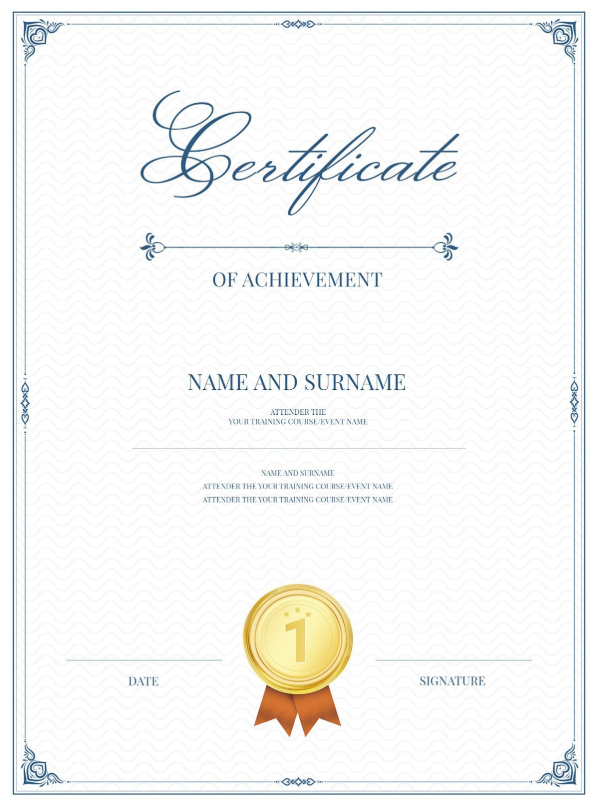 Certificate

OF ACHIEVEMENT

NAME AND SURNAME

ATTENDER THE
YOUR TRAINING COURSE/EVENT NAME

NAME AND SURNAME
ATTENDER THE YOUR TRAINING COURSE/EVENT NAME
ATTENDER THE YOUR TRAINING COURSE/EVENT NAME

1

DATE

SIGNATURE